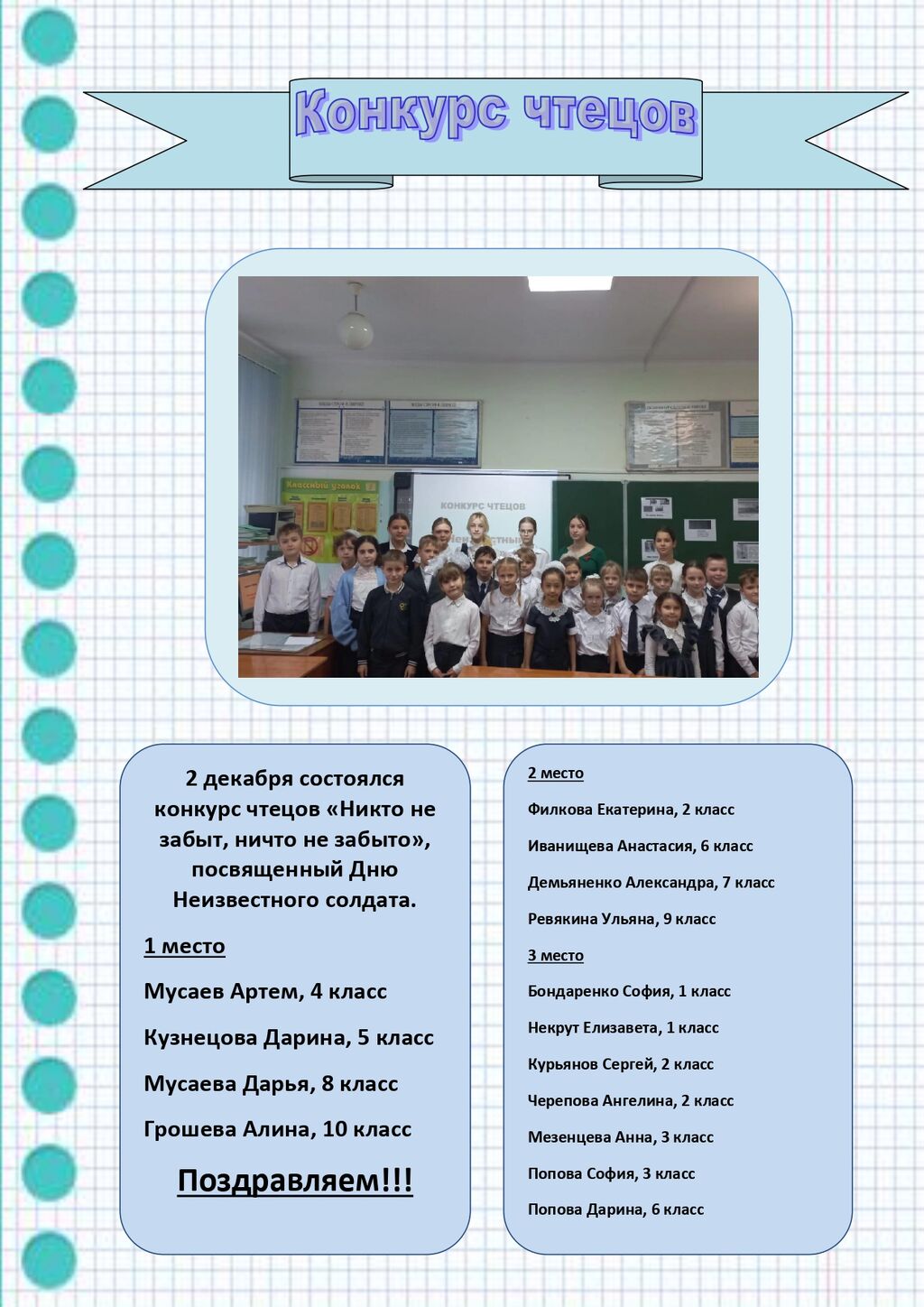 Конкурс чтецов

Классный уголок

КОНКУРС ЧТЕЦОВ

2 декабря состоялся конкурс чтецов «Никто не забыт, ничто не забыто», посвященный Дню Неизвестного солдата.

1 место

Мусаев Артем, 4 класс

Кузнецова Дарина, 5 класс

Мусаева Дарья, 8 класс

Грошева Алина, 10 класс

Поздравляем!!!

2 место

Филкова Екатерина, 2 класс

Иванищева Анастасия, 6 класс

Демьяненко Александра, 7 класс

Ревякина Ульяна, 9 класс

3 место

Бондаренко София, 1 класс

Некрут Елизавета, 1 класс

Курьянов Сергей, 2 класс

Черепова Ангелина, 2 класс

Мезенцева Анна, 3 класс

Попова София, 3 класс

Попова Дарина, 6 класс